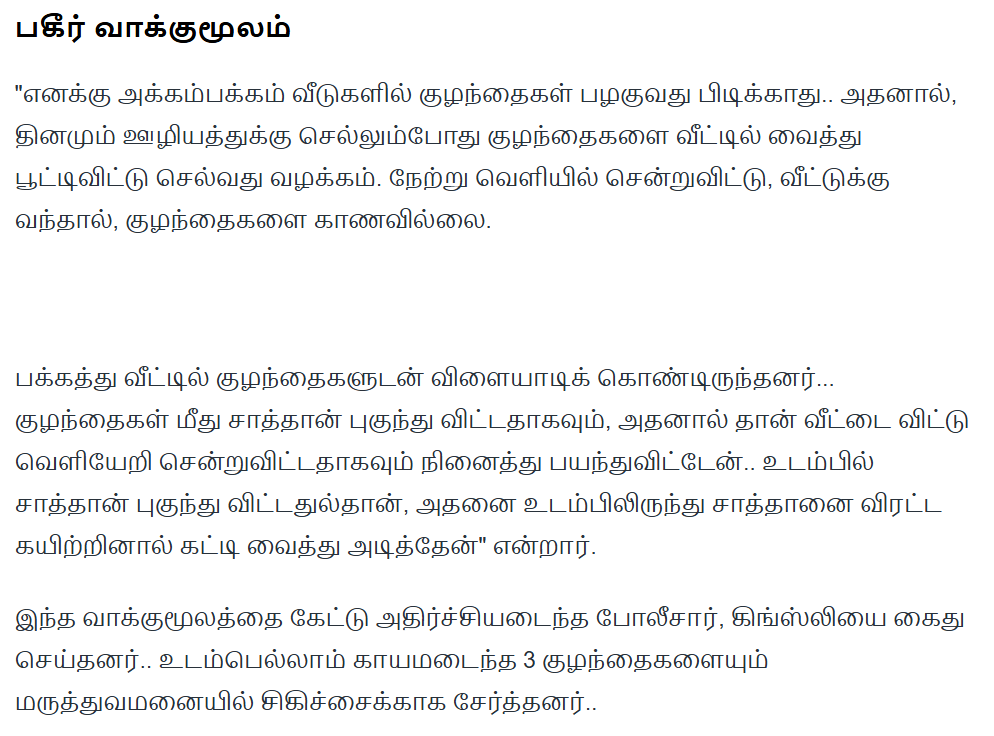 பகீர் வாக்குமூலம்

"எனக்கு அக்கம்பக்கம் வீடுகளில் குழந்தைகள் பழகுவது பிடிக்காது.. அதனால், தினமும் ஊழியத்துக்கு செல்லும்போது குழந்தைகளை வீட்டில் வைத்து பூட்டிவிட்டு செல்வது வழக்கம். நேற்று வெளியில் சென்றுவிட்டு, வீட்டுக்கு வந்தால், குழந்தைகளை காணவில்லை.

பக்கத்து வீட்டில் குழந்தைகளுடன் விளையாடிக் கொண்டிருந்தனர்... குழந்தைகள் மீது சாத்தான் புகுந்து விட்டதாகவும், அதனால் தான் வீட்டை விட்டு வெளியேறி சென்றுவிட்டதாகவும் நினைத்து பயந்துவிட்டேன்.. உடம்பில் சாத்தான் புகுந்து விட்டதுல்தான், அதனை உடம்பிலிருந்து சாத்தானை விரட்ட கயிற்றினால் கட்டி வைத்து அடித்தேன்" என்றார்.

இந்த வாக்குமூலத்தை கேட்டு அதிர்ச்சியடைந்த போலீசார், கிங்ஸ்லியை கைது செய்தனர்.. உடம்பெல்லாம் காயமடைந்த 3 குழந்தைகளையும் மருத்துவமனையில் சிகிச்சைக்காக சேர்த்தனர்..